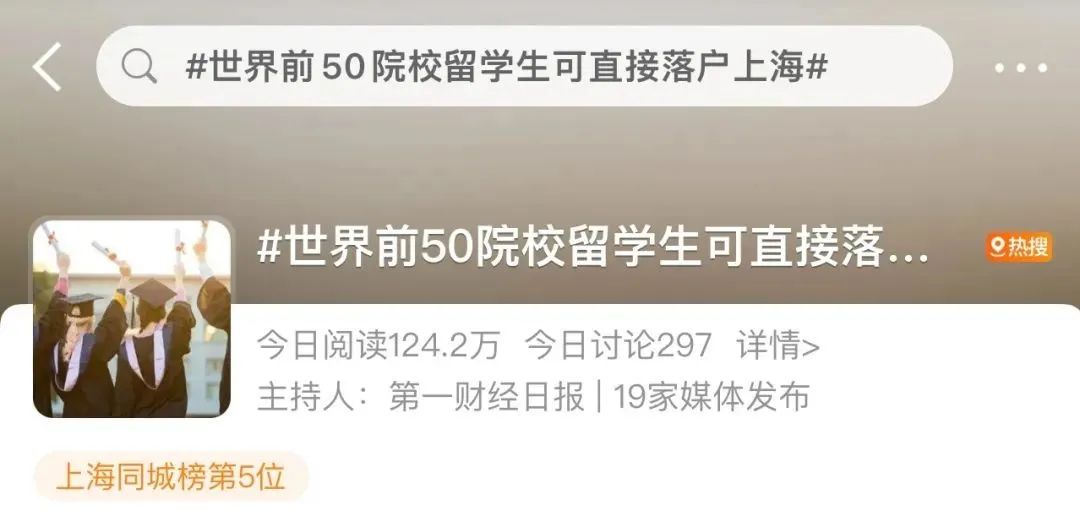 #世界前50院校留学生可直接落户上海#

#世界前50院校留学生可直接落...

热搜

今日阅读124.2万 今日讨论297 详情>

主持人：第一财经日报 | 19家媒体发布

上海同城榜第5位